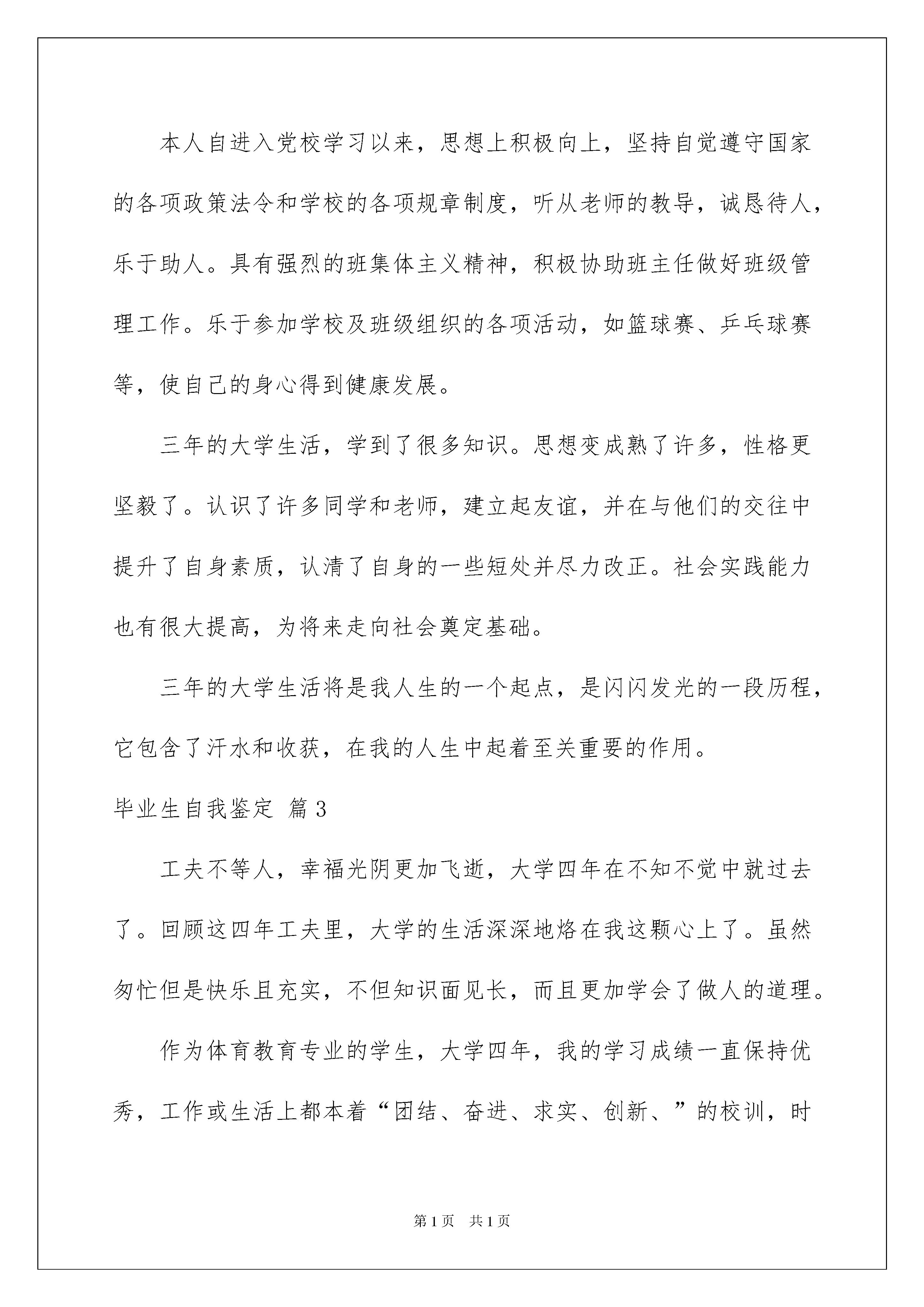 本人自进入党校学习以来，思想上积极向上，坚持自觉遵守国家的各项政策法令和学校的各项规章制度，听从老师的教导，诚恳待人，乐于助人。具有强烈的班集体主义精神，积极协助班主任做好班级管理工作。乐于参加学校及班级组织的各项活动，如篮球赛、乒乓球赛等，使自己的身心得到健康发展。

三年的大学生活，学到了很多知识。思想变成熟了许多，性格更坚毅了。认识了许多同学和老师，建立起友谊，并在与他们的交往中提升了自身素质，认清了自身的一些短处并尽力改正。社会实践能力也有很大提高，为将来走向社会奠定基础。

三年的大学生活将是我人生的一个起点，是闪闪发光的一段历程，它包含了汗水和收获，在我的人生中起着至关重要的作用。

毕业生自我鉴定 篇3

工夫不等人，幸福光阴更加飞逝，大学四年在不知不觉中就过去了。回顾这四年工夫里，大学的生活深深地烙在我这颗心上了。虽然匆忙但是快乐且充实，不但知识面见长，而且更加学会了做人的道理。

作为体育教育专业的学生，大学四年，我的学习成绩一直保持优秀，工作或生活上都本着“团结、奋进、求实、创新、”的校训，时

第1页 共1页